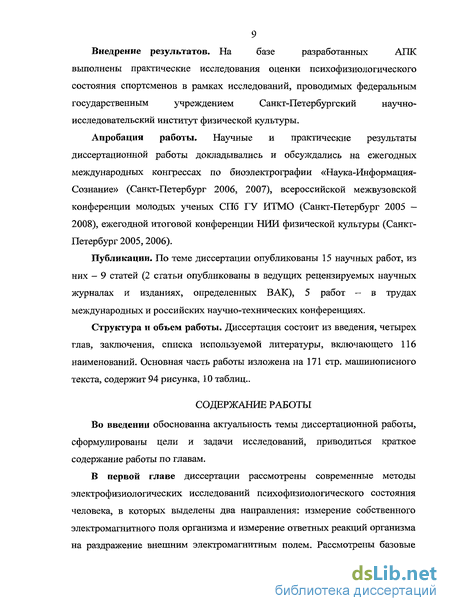 9

Внедрение результатов. На базе разработанных АПК выполнены практические исследования оценки психофизиологического состояния спортсменов в рамках исследований, проводимых федеральным государственным учреждением Санкт-Петербургский научно-исследовательский институт физической культуры.

Апробация работы. Научные и практические результаты диссертационной работы докладывались и обсуждались на ежегодных международных конгрессах по биоэлектрографии «Наука-Информация-Сознание» (Санкт-Петербург 2006, 2007), всероссийской межвузовской конференции молодых ученых СПб ГУ ИТМО (Санкт-Петербург 2005 – 2008), ежегодной итоговой конференции НИИ физической культуры (Санкт-Петербург 2005, 2006).

Публикации. По теме диссертации опубликованы 15 научных работ, из них – 9 статей (2 статьи опубликованы в ведущих рецензируемых научных журналах и изданиях, определенных ВАК), 5 работ – в трудах международных и российских научно-технических конференциях.

Структура и объем работы. Диссертация состоит из введения, четырех глав, заключения, списка используемой литературы, включающего 116 наименований. Основная часть работы изложена на 171 стр. машинописного текста, содержит 94 рисунка, 10 таблиц..

СОДЕРЖАНИЕ РАБОТЫ

Во введении обоснованна актуальность темы диссертационной работы, сформулированы цели и задачи исследований, приводиться краткое содержание работы по главам.

В первой главе диссертации рассмотрены современные методы электрофизиологических исследований психофизиологического состояния человека, в которых выделены два направления: измерение собственного электромагнитного поля организма и измерение ответных реакций организма на раздражение внешним электромагнитным полем. Рассмотрены базовые

dsLib.net
библиотека диссертаций